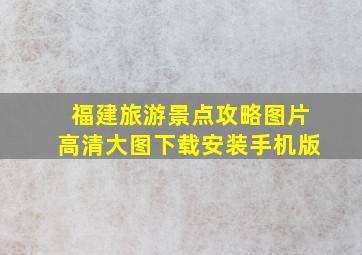 福建旅游景点攻略图片
高清大图下载安装手机版